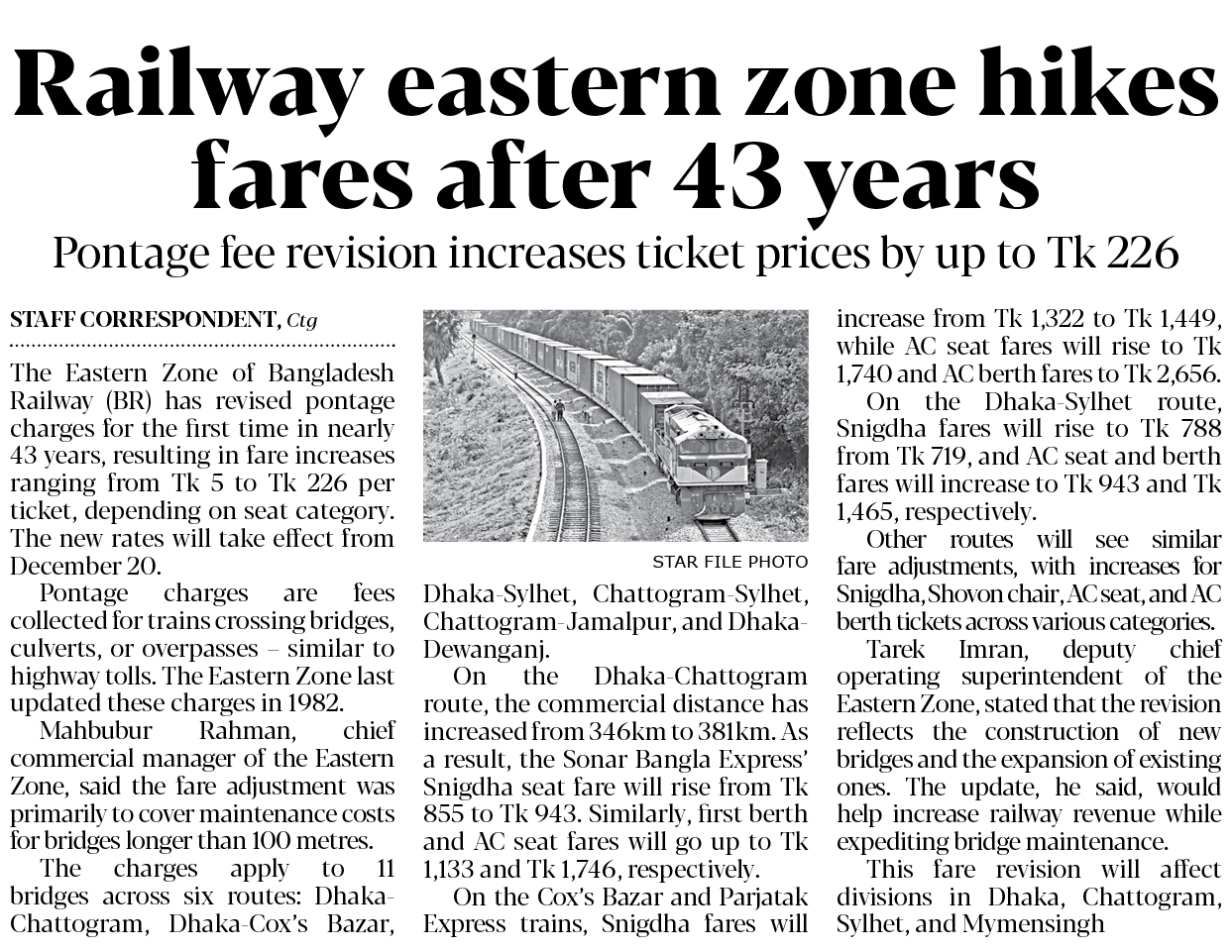 Railway eastern zone hikes fares after 43 years

Pontage fee revision increases ticket prices by up to Tk 226

STAFF CORRESPONDENT, Ctg

The Eastern Zone of Bangladesh Railway (BR) has revised pontage charges for the first time in nearly 43 years, resulting in fare increases ranging from Tk 5 to Tk 226 per ticket, depending on seat category. The new rates will take effect from December 20.

Pontage charges are fees collected for trains crossing bridges, culverts, or overpasses – similar to highway tolls. The Eastern Zone last updated these charges in 1982.

Mahbubur Rahman, chief commercial manager of the Eastern Zone, said the fare adjustment was primarily to cover maintenance costs for bridges longer than 100 metres.

The charges apply to 11 bridges across six routes: Dhaka-Chattogram, Dhaka-Cox's Bazar, Dhaka-Sylhet, Chattogram-Sylhet, Chattogram-Jamalpur, and Dhaka-Dewanganj.

STAR FILE PHOTO

On the Dhaka-Chattogram route, the commercial distance has increased from 346km to 381km. As a result, the Sonar Bangla Express' Snigdha seat fare will rise from Tk 855 to Tk 943. Similarly, first berth and AC seat fares will go up to Tk 1,133 and Tk 1,746, respectively.

On the Cox's Bazar and Parjatak Express trains, Snigdha fares will increase from Tk 1,322 to Tk 1,449, while AC seat fares will rise to Tk 1,740 and AC berth fares to Tk 2,656.

On the Dhaka-Sylhet route, Snigdha fares will rise to Tk 788 from Tk 719, and AC seat and berth fares will increase to Tk 943 and Tk 1,465, respectively.

Other routes will see similar fare adjustments, with increases for Snigdha, Shovon chair, AC seat, and AC berth tickets across various categories.

Tarek Imran, deputy chief operating superintendent of the Eastern Zone, stated that the revision reflects the construction of new bridges and the expansion of existing ones. The update, he said, would help increase railway revenue while expediting bridge maintenance.

This fare revision will affect divisions in Dhaka, Chattogram, Sylhet, and Mymensingh